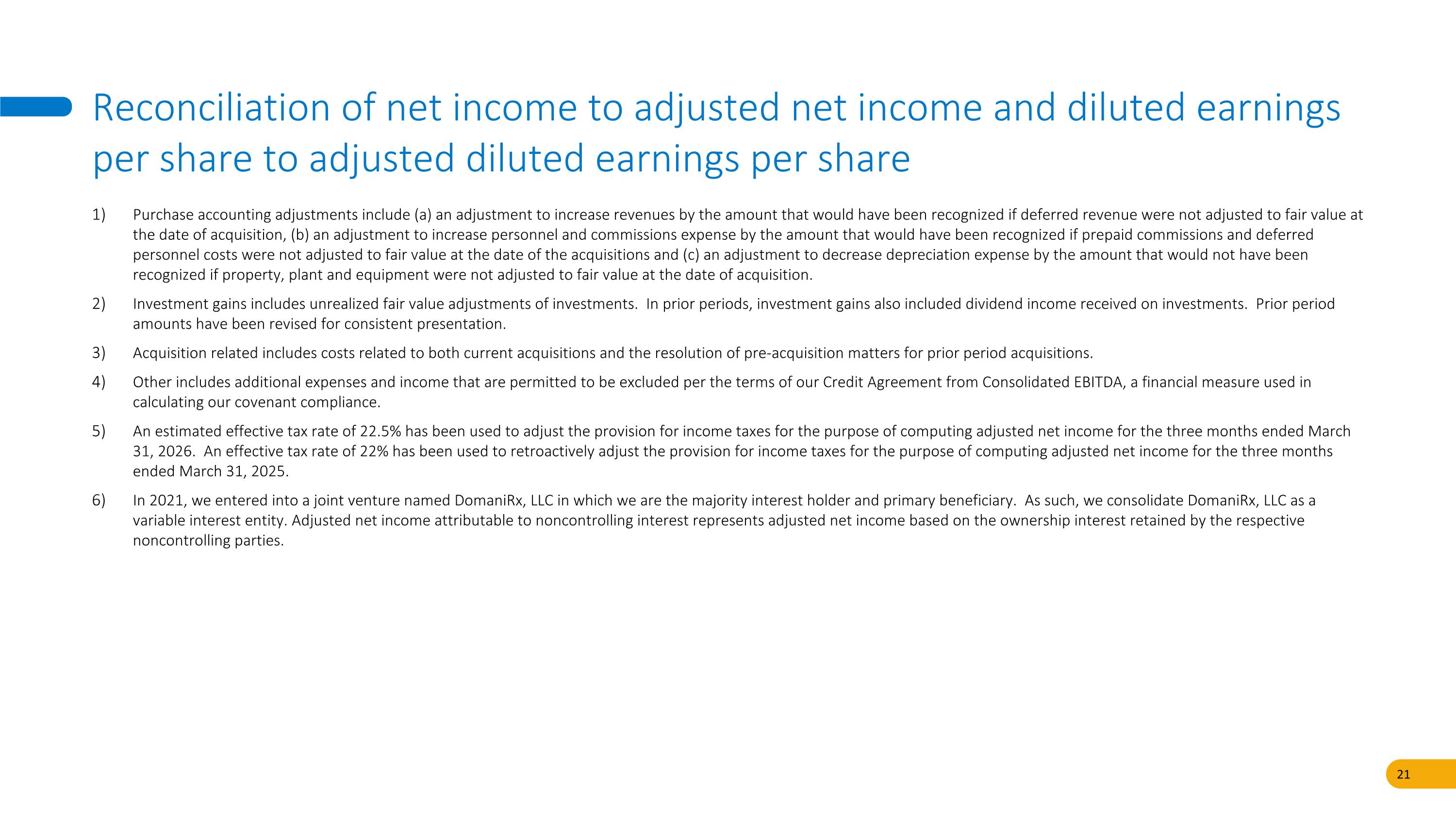 Reconciliation of net income to adjusted net income and diluted earnings per share to adjusted diluted earnings per share

1) Purchase accounting adjustments include (a) an adjustment to increase revenues by the amount that would have been recognized if deferred revenue were not adjusted to fair value at the date of acquisition, (b) an adjustment to increase personnel and commissions expense by the amount that would have been recognized if prepaid commissions and deferred personnel costs were not adjusted to fair value at the date of the acquisitions and (c) an adjustment to decrease depreciation expense by the amount that would not have been recognized if property, plant and equipment were not adjusted to fair value at the date of acquisition.

2) Investment gains includes unrealized fair value adjustments of investments. In prior periods, investment gains also included dividend income received on investments. Prior period amounts have been revised for consistent presentation.

3) Acquisition related includes costs related to both current acquisitions and the resolution of pre-acquisition matters for prior period acquisitions.

4) Other includes additional expenses and income that are permitted to be excluded per the terms of our Credit Agreement from Consolidated EBITDA, a financial measure used in calculating our covenant compliance.

5) An estimated effective tax rate of 22.5% has been used to adjust the provision for income taxes for the purpose of computing adjusted net income for the three months ended March 31, 2026. An effective tax rate of 22% has been used to retroactively adjust the provision for income taxes for the purpose of computing adjusted net income for the three months ended March 31, 2025.

6) In 2021, we entered into a joint venture named DomaniRx, LLC in which we are the majority interest holder and primary beneficiary. As such, we consolidate DomaniRx, LLC as a variable interest entity. Adjusted net income attributable to noncontrolling interest represents adjusted net income based on the ownership interest retained by the respective noncontrolling parties.

21